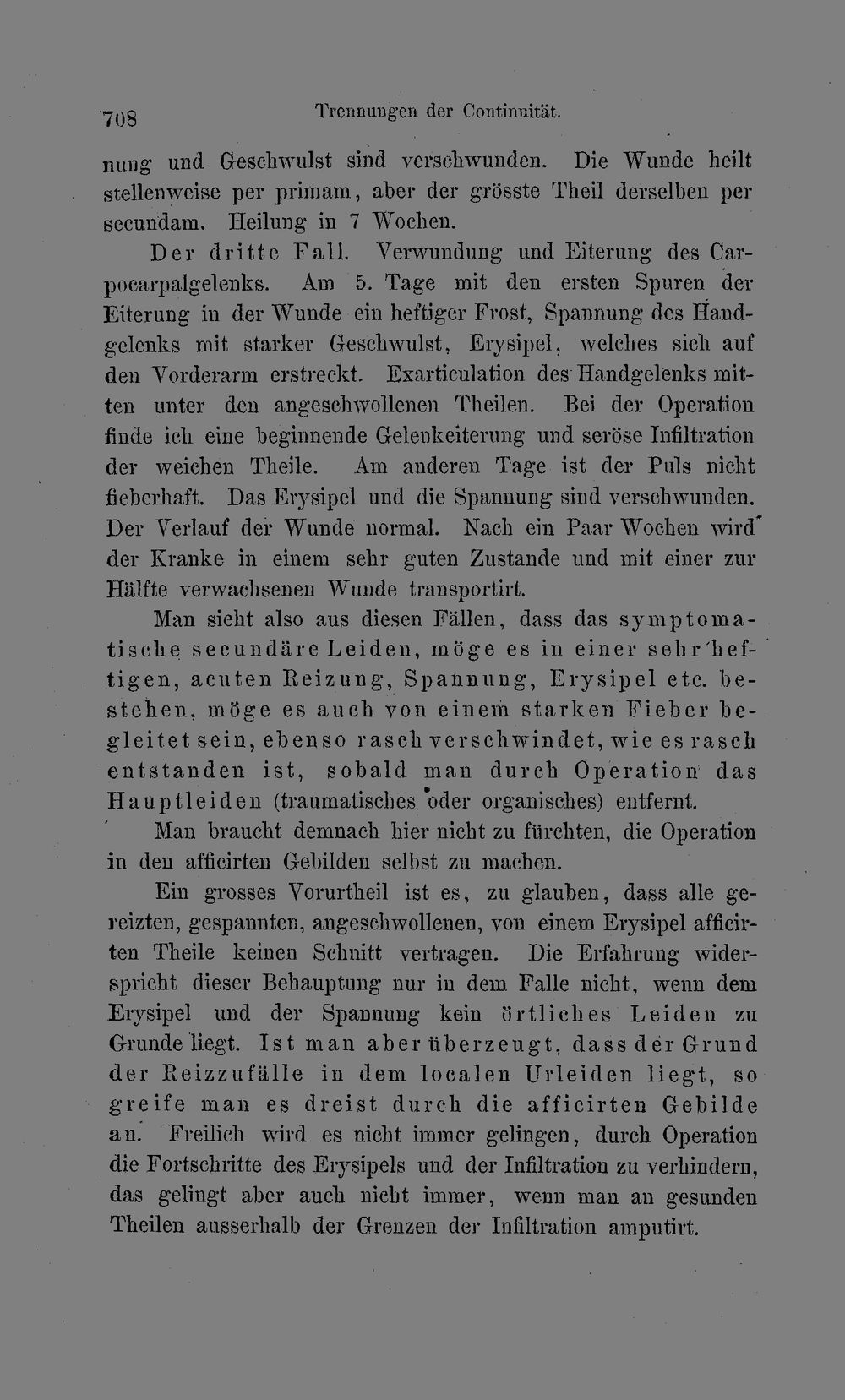 708 Trennungen der Continuität.

nung und Geschwulst sind verschwunden. Die Wunde heilt stellenweise per primam, aber der grösste Theil derselben per secundam. Heilung in 7 Wochen.

Der dritte Fall. Verwundung und Eiterung des Carpocarpalgelenks. Am 5. Tage mit den ersten Spuren der Eiterung in der Wunde ein heftiger Frost, Spannung des Handgelenks mit starker Geschwulst, Erysipel, welches sich auf den Vorderarm erstreckt. Exarticulation des Handgelenks mitten unter den angeschwollenen Theilen. Bei der Operation finde ich eine beginnende Gelenkeiterung und seröse Infiltration der weichen Theile. Am anderen Tage ist der Puls nicht fieberhaft. Das Erysipel und die Spannung sind verschwunden. Der Verlauf der Wunde normal. Nach ein Paar Wochen wird der Kranke in einem sehr guten Zustande und mit einer zur Hälfte verwachsenen Wunde transportirt.

Man sieht also aus diesen Fällen, dass das symptomatische secundäre Leiden, möge es in einer sehr heftigen, acuten Reizung, Spannung, Erysipel etc. bestehen, möge es auch von einem starken Fieber begleitet sein, ebenso rasch verschwindet, wie es rasch entstanden ist, sobald man durch Operation das Hauptleiden (traumatisches oder organisches) entfernt.

Man braucht demnach hier nicht zu fürchten, die Operation in den afficirten Gebilden selbst zu machen.

Ein grosses Vorurtheil ist es, zu glauben, dass alle gereizten, gespannten, angeschwollenen, von einem Erysipel afficirten Theile keinen Schnitt vertragen. Die Erfahrung widerspricht dieser Behauptung nur in dem Falle nicht, wenn dem Erysipel und der Spannung kein örtliches Leiden zu Grunde liegt. Ist man aber überzeugt, dass der Grund der Reizzufälle in dem localen Urleiden liegt, so greife man es dreist durch die afficirten Gebilde an. Freilich wird es nicht immer gelingen, durch Operation die Fortschritte des Erysipels und der Infiltration zu verhindern, das gelingt aber auch nicht immer, wenn man an gesunden Theilen ausserhalb der Grenzen der Infiltration amputirt.